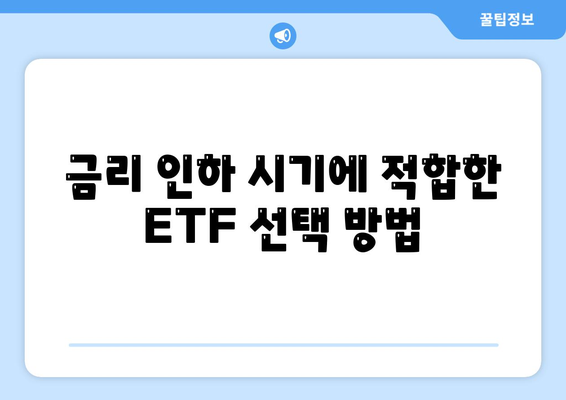 꿀팁정보

금리 인하 시기에 적합한 ETF 선택 방법